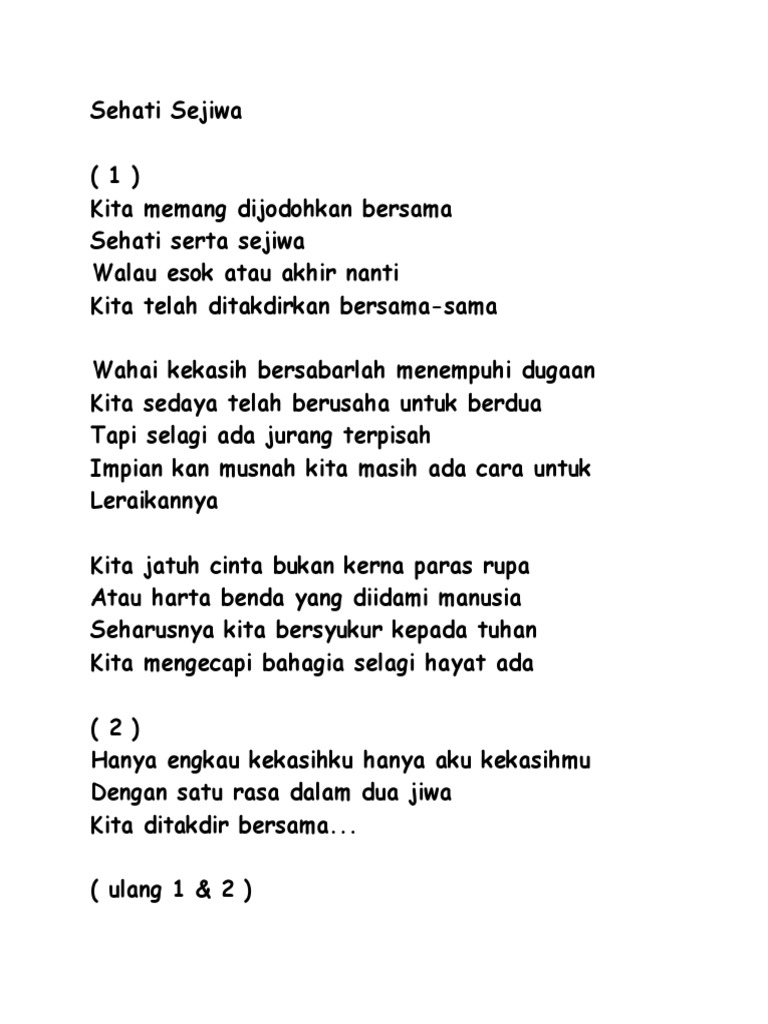 Sehati Sejiwa

( 1 )
Kita memang dijodohkan bersama
Sehati serta sejiwa
Walau esok atau akhir nanti
Kita telah ditakdirkan bersama-sama

Wahai kekasih bersabarlah menempuhi dugaan
Kita sedaya telah berusaha untuk berdua
Tapi selagi ada jurang terpisah
Impian kan musnah kita masih ada cara untuk Leraikannya

Kita jatuh cinta bukan kerna paras rupa
Atau harta benda yang diidami manusia
Seharusnya kita bersyukur kepada tuhan
Kita mengecapi bahagia selagi hayat ada

( 2 )
Hanya engkau kekasihku hanya aku kekasihmu
Dengan satu rasa dalam dua jiwa
Kita ditakdir bersama...

( ulang 1 & 2 )